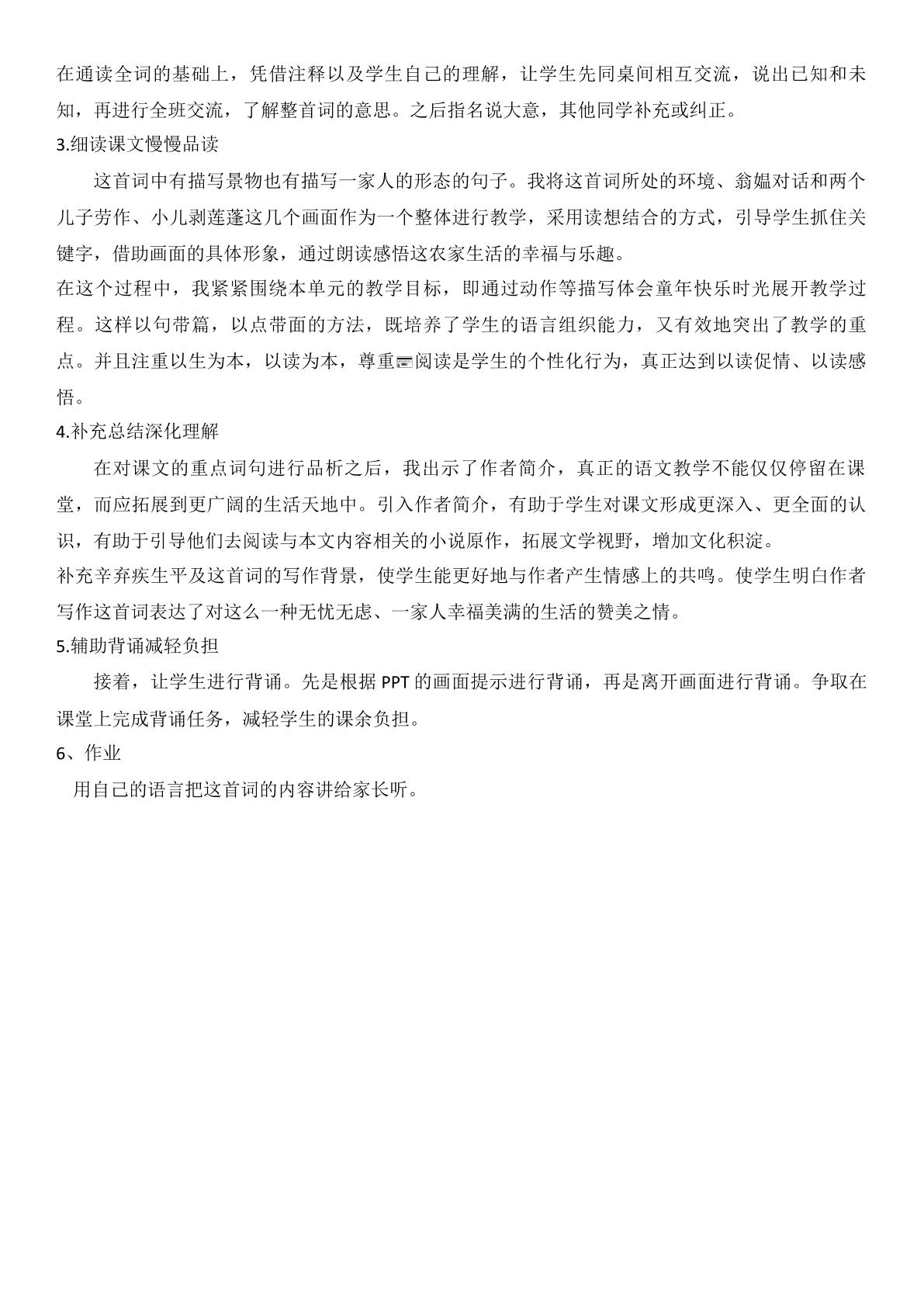 在通读全词的基础上，凭借注释以及学生自己的理解，让学生先同桌间相互交流，说出已知和未知，再进行全班交流，了解整首词的意思。之后指名说大意，其他同学补充或纠正。

3.细读课文慢慢品读

这首词中有描写景物也有描写一家人的形态的句子。我将这首词所处的环境、翁媪对话和两个儿子劳作、小儿剥莲蓬这几个画面作为一个整体进行教学，采用读想结合的方式，引导学生抓住关键字，借助画面的具体形象，通过朗读感悟这农家生活的幸福与乐趣。

在这个过程中，我紧紧围绕本单元的教学目标，即通过动作等描写体会童年快乐时光展开教学过程。这样以句带篇，以点带面的方法，既培养了学生的语言组织能力，又有效地突出了教学的重点。并且注重以生为本，以读为本，尊重阅读是学生的个性化行为，真正达到以读促情、以读感悟。

4.补充总结深化理解

在对课文的重点词句进行品析之后，我出示了作者简介，真正的语文教学不能仅仅停留在课堂，而应拓展到更广阔的生活天地中。引入作者简介，有助于学生对课文形成更深入、更全面的认识，有助于引导他们去阅读与本文内容相关的小说原作，拓展文学视野，增加文化积淀。

补充辛弃疾生平及这首词的写作背景，使学生能更好地与作者产生情感上的共鸣。使学生明白作者写作这首词表达了对这么一种无忧无虑、一家人幸福美满的生活的赞美之情。

5.辅助背诵减轻负担

接着，让学生进行背诵。先是根据PPT的画面提示进行背诵，再是离开画面进行背诵。争取在课堂上完成背诵任务，减轻学生的课余负担。

6、作业

用自己的语言把这首词的内容讲给家长听。